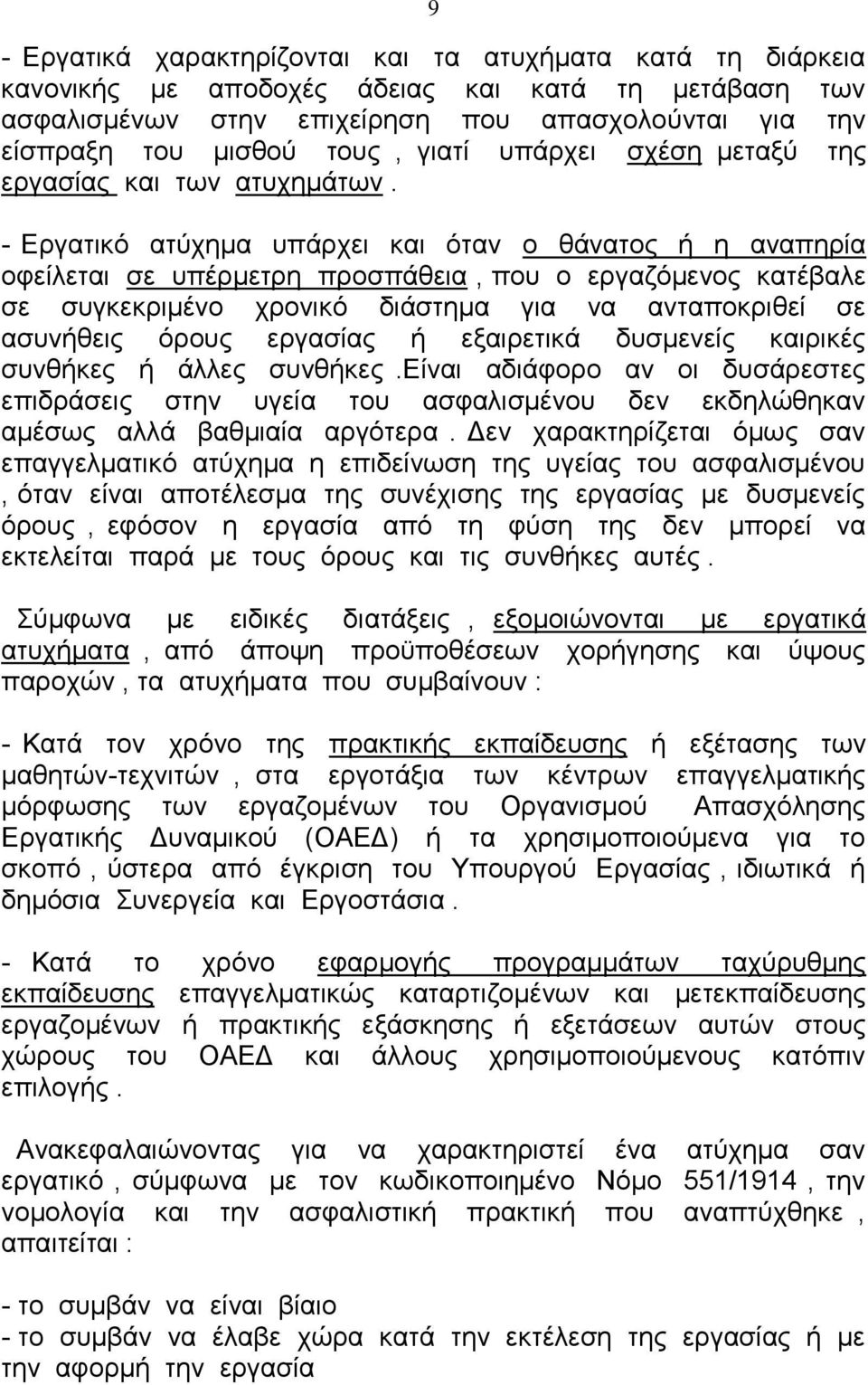 9

- Εργατικά χαρακτηρίζονται και τα ατυχήματα κατά τη διάρκεια κανονικής με αποδοχές άδειας και κατά τη μετάβαση των ασφαλισμένων στην επιχείρηση που απασχολούνται για την είσπραξη του μισθού τους , γιατί υπάρχει σχέση μεταξύ της εργασίας και των ατυχημάτων .

- Εργατικό ατύχημα υπάρχει και όταν ο θάνατος ή η αναπηρία οφείλεται σε υπέρμετρη προσπάθεια , που ο εργαζόμενος κατέβαλε σε συγκεκριμένο χρονικό διάστημα για να ανταποκριθεί σε ασυνήθεις όρους εργασίας ή εξαιρετικά δυσμενείς καιρικές συνθήκες ή άλλες συνθήκες .Είναι αδιάφορο αν οι δυσάρεστες επιδράσεις στην υγεία του ασφαλισμένου δεν εκδηλώθηκαν αμέσως αλλά βαθμιαία αργότερα . Δεν χαρακτηρίζεται όμως σαν επαγγελματικό ατύχημα η επιδείνωση της υγείας του ασφαλισμένου , όταν είναι αποτέλεσμα της συνέχισης της εργασίας με δυσμενείς όρους , εφόσον η εργασία από τη φύση της δεν μπορεί να εκτελείται παρά με τους όρους και τις συνθήκες αυτές .

Σύμφωνα με ειδικές διατάξεις , εξομοιώνονται με εργατικά ατυχήματα , από άποψη προϋποθέσεων χορήγησης και ύψους παροχών , τα ατυχήματα που συμβαίνουν :

- Κατά τον χρόνο της πρακτικής εκπαίδευσης ή εξέτασης των μαθητών-τεχνιτών , στα εργοτάξια των κέντρων επαγγελματικής μόρφωσης των εργαζομένων του Οργανισμού Απασχόλησης Εργατικής Δυναμικού (ΟΑΕΔ) ή τα χρησιμοποιούμενα για το σκοπό , ύστερα από έγκριση του Υπουργού Εργασίας , ιδιωτικά ή δημόσια Συνεργεία και Εργοστάσια .

- Κατά το χρόνο εφαρμογής προγραμμάτων ταχύρυθμης εκπαίδευσης επαγγελματικώς καταρτιζομένων και μετεκπαίδευσης εργαζομένων ή πρακτικής εξάσκησης ή εξετάσεων αυτών στους χώρους του ΟΑΕΔ και άλλους χρησιμοποιούμενους κατόπιν επιλογής .

Ανακεφαλαιώνοντας για να χαρακτηριστεί ένα ατύχημα σαν εργατικό , σύμφωνα με τον κωδικοποιημένο Νόμο 551/1914 , την νομολογία και την ασφαλιστική πρακτική που αναπτύχθηκε , απαιτείται :

- το συμβάν να είναι βίαιο
- το συμβάν να έλαβε χώρα κατά την εκτέλεση της εργασίας ή με την αφορμή την εργασία